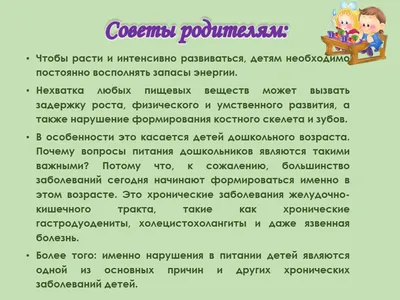 Советы родителям:

• Чтобы расти и интенсивно развиваться, детям необходимо постоянно восполнять запасы энергии.

• Нехватка любых пищевых веществ может вызвать задержку роста, физического и умственного развития, а также нарушение формирования костного скелета и зубов.

• В особенности это касается детей дошкольного возраста. Почему вопросы питания дошкольников являются такими важными? Потому что, к сожалению, большинство заболеваний сегодня начинают формироваться именно в этом возрасте. Это хронические заболевания желудочно-кишечного тракта, такие как хронические гастродуодениты, холецистохолангиты и даже язвенная болезнь.

• Более того: именно нарушения в питании детей являются одной из основных причин и других хронических заболеваний детей.